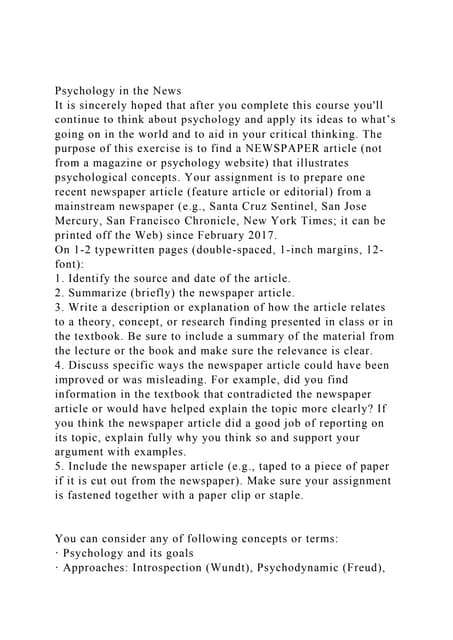 Psychology in the News
It is sincerely hoped that after you complete this course you'll continue to think about psychology and apply its ideas to what's going on in the world and to aid in your critical thinking. The purpose of this exercise is to find a NEWSPAPER article (not from a magazine or psychology website) that illustrates psychological concepts. Your assignment is to prepare one recent newspaper article (feature article or editorial) from a mainstream newspaper (e.g., Santa Cruz Sentinel, San Jose Mercury, San Francisco Chronicle, New York Times; it can be printed off the Web) since February 2017.
On 1-2 typewritten pages (double-spaced, 1-inch margins, 12-font):
1. Identify the source and date of the article.
2. Summarize (briefly) the newspaper article.
3. Write a description or explanation of how the article relates to a theory, concept, or research finding presented in class or in the textbook. Be sure to include a summary of the material from the lecture or the book and make sure the relevance is clear.
4. Discuss specific ways the newspaper article could have been improved or was misleading. For example, did you find information in the textbook that contradicted the newspaper article or would have helped explain the topic more clearly? If you think the newspaper article did a good job of reporting on its topic, explain fully why you think so and support your argument with examples.
5. Include the newspaper article (e.g., taped to a piece of paper if it is cut out from the newspaper). Make sure your assignment is fastened together with a paper clip or staple.

You can consider any of following concepts or terms:
· Psychology and its goals
· Approaches: Introspection (Wundt), Psychodynamic (Freud),